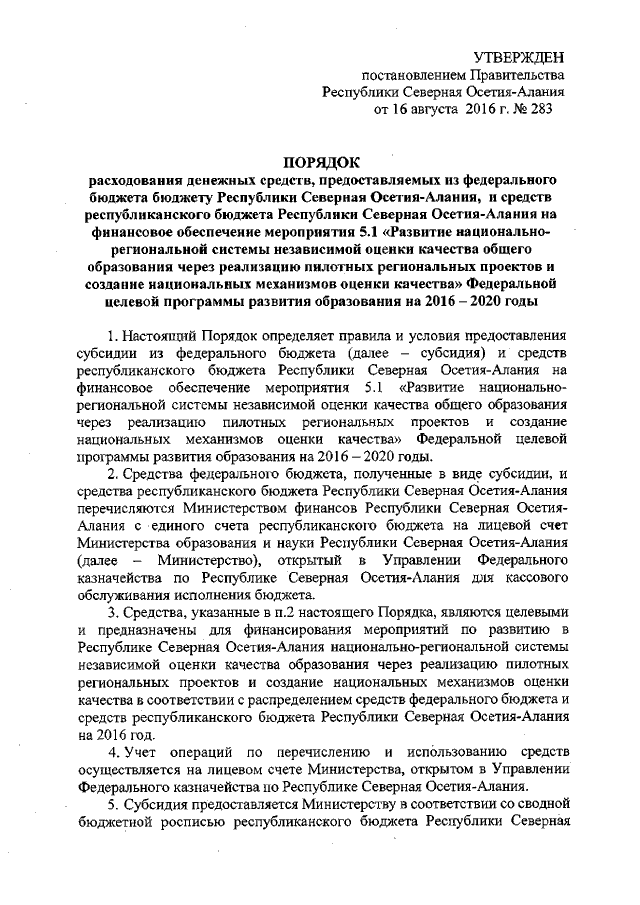 УТВЕРЖДЕН
постановлением Правительства
Республики Северная Осетия-Алания
от 16 августа 2016 г. № 283

ПОРЯДОК
расходования денежных средств, предоставляемых из федерального бюджета бюджету Республики Северная Осетия-Алания, и средств республиканского бюджета Республики Северная Осетия-Алания на финансовое обеспечение мероприятия 5.1 «Развитие национально-региональной системы независимой оценки качества общего образования через реализацию пилотных региональных проектов и создание национальных механизмов оценки качества» Федеральной целевой программы развития образования на 2016 – 2020 годы

1. Настоящий Порядок определяет правила и условия предоставления субсидии из федерального бюджета (далее – субсидия) и средств республиканского бюджета Республики Северная Осетия-Алания на финансовое обеспечение мероприятия 5.1 «Развитие национально-региональной системы независимой оценки качества общего образования через реализацию пилотных региональных проектов и создание национальных механизмов оценки качества» Федеральной целевой программы развития образования на 2016 – 2020 годы.

2. Средства федерального бюджета, полученные в виде субсидии, и средства республиканского бюджета Республики Северная Осетия-Алания перечисляются Министерством финансов Республики Северная Осетия-Алания с единого счета республиканского бюджета на лицевой счет Министерства образования и науки Республики Северная Осетия-Алания (далее – Министерство), открытый в Управлении Федерального казначейства по Республике Северная Осетия-Алания для кассового обслуживания исполнения бюджета.

3. Средства, указанные в п.2 настоящего Порядка, являются целевыми и предназначены для финансирования мероприятий по развитию в Республике Северная Осетия-Алания национально-региональной системы независимой оценки качества образования через реализацию пилотных региональных проектов и создание национальных механизмов оценки качества в соответствии с распределением средств федерального бюджета и средств республиканского бюджета Республики Северная Осетия-Алания на 2016 год.

4. Учет операций по перечислению и использованию средств осуществляется на лицевом счете Министерства, открытом в Управлении Федерального казначейства по Республике Северная Осетия-Алания.

5. Субсидия предоставляется Министерству в соответствии со сводной бюджетной росписью республиканского бюджета Республики Северная